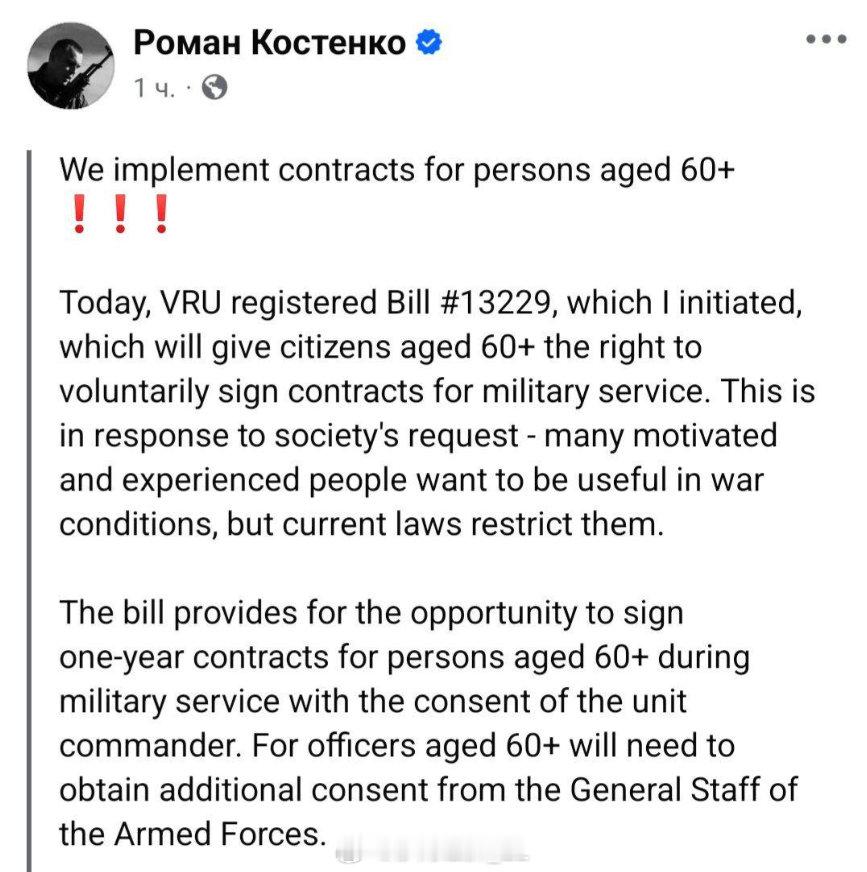 Роман Костенко
1 ч. ·

We implement contracts for persons aged 60+
❗❗❗

Today, VRU registered Bill #13229, which I initiated, which will give citizens aged 60+ the right to voluntarily sign contracts for military service. This is in response to society's request - many motivated and experienced people want to be useful in war conditions, but current laws restrict them.

The bill provides for the opportunity to sign one-year contracts for persons aged 60+ during military service with the consent of the unit commander. For officers aged 60+ will need to obtain additional consent from the General Staff of the Armed Forces.